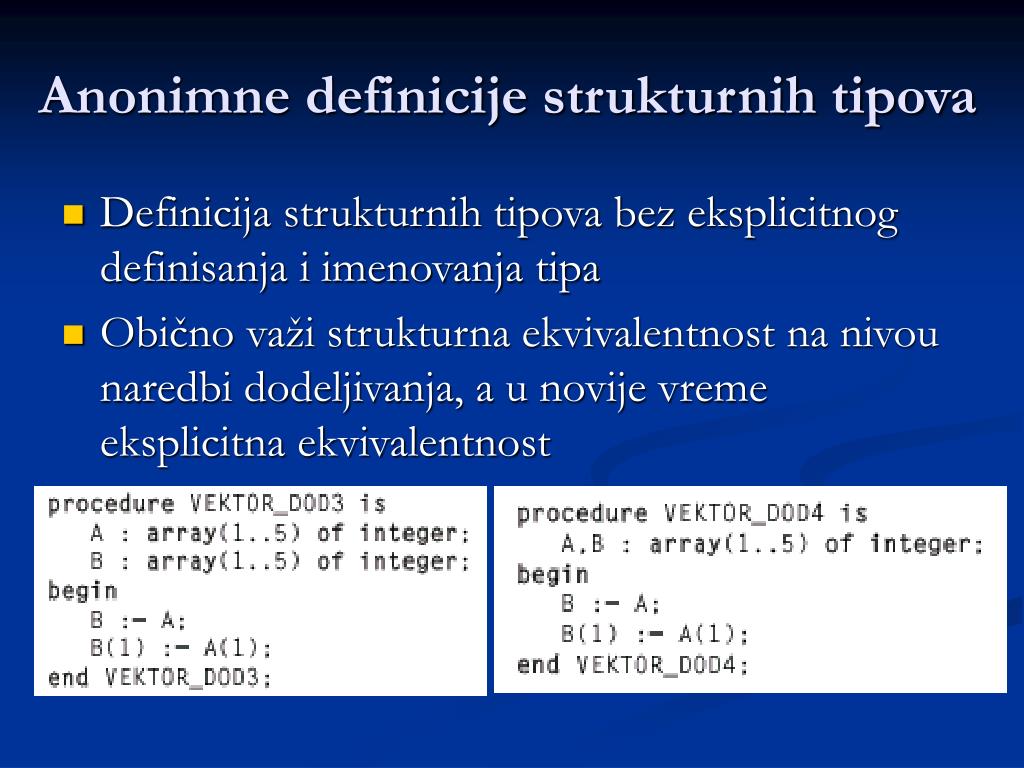 Anonimne definicije strukturnih tipova

Definicija strukturnih tipova bez eksplicitnog definisanja i imenovanja tipa

Obično važi strukturna ekvivalentnost na nivou naredbi dodeljivanja, a u novije vreme eksplicitna ekvivalentnost

procedure VEKTOR_DOD3 is
   A : array(1..5) of integer;
   B : array(1..5) of integer;
begin
   B := A;
   B(1) := A(1);
end VEKTOR_DOD3;

procedure VEKTOR_DOD4 is
   A,B : array(1..5) of integer;
begin
   B := A;
   B(1) := A(1);
end VEKTOR_DOD4;